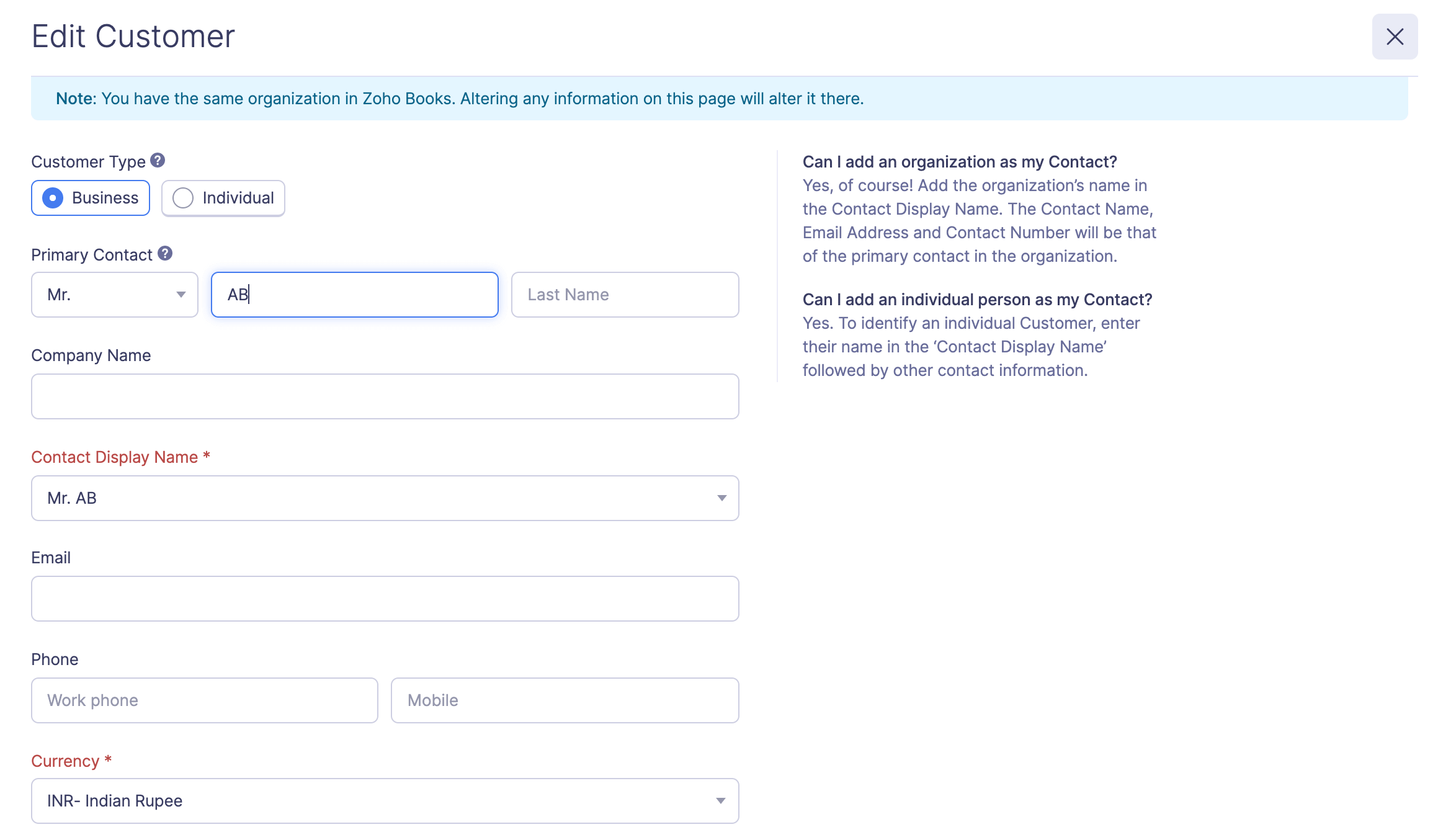 Edit Customer

Note: You have the same organization in Zoho Books. Altering any information on this page will alter it there.

Customer Type

Business

Individual

Primary Contact

Mr.

AB

Last Name

Company Name

Contact Display Name *

Mr. AB

Email

Phone

Work phone

Mobile

Currency *

INR- Indian Rupee

Can I add an organization as my Contact?
Yes, of course! Add the organization's name in the Contact Display Name. The Contact Name, Email Address and Contact Number will be that of the primary contact in the organization.

Can I add an individual person as my Contact?
Yes. To identify an individual Customer, enter their name in the 'Contact Display Name' followed by other contact information.